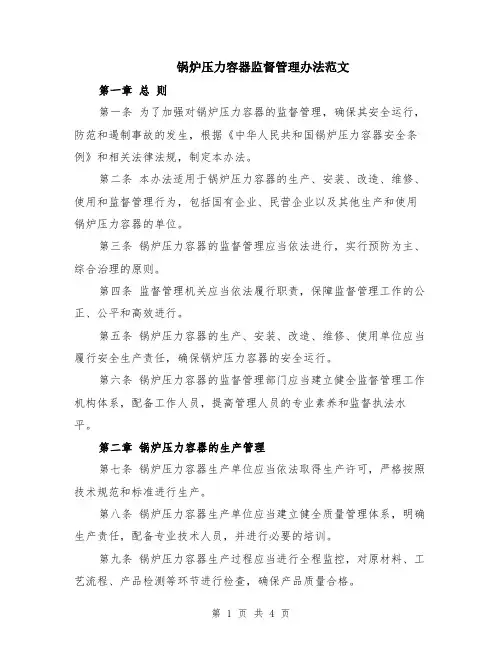 锅炉压力容器监督管理办法范文

第一章 总 则

第一条 为了加强对锅炉压力容器的监督管理，确保其安全运行，防范和遏制事故的发生，根据《中华人民共和国锅炉压力容器安全条例》和相关法律法规，制定本办法。

第二条 本办法适用于锅炉压力容器的生产、安装、改造、维修、使用和监督管理行为，包括国有企业、民营企业以及其他生产和使用锅炉压力容器的单位。

第三条 锅炉压力容器的监督管理应当依法进行，实行预防为主、综合治理的原则。

第四条 监督管理机关应当依法履行职责，保障监督管理工作的公正、公平和高效进行。

第五条 锅炉压力容器的生产、安装、改造、维修、使用单位应当履行安全生产责任，确保锅炉压力容器的安全运行。

第六条 锅炉压力容器的监督管理部门应当建立健全监督管理工作机构体系，配备工作人员，提高管理人员的专业素养和监督执法水平。

第二章 锅炉压力容器的生产管理

第七条 锅炉压力容器生产单位应当依法取得生产许可，严格按照技术规范和标准进行生产。

第八条 锅炉压力容器生产单位应当建立健全质量管理体系，明确生产责任，配备专业技术人员，并进行必要的培训。

第九条 锅炉压力容器生产过程应当进行全程监控，对原材料、工艺流程、产品检测等环节进行检查，确保产品质量合格。

第 1 页 共 4 页